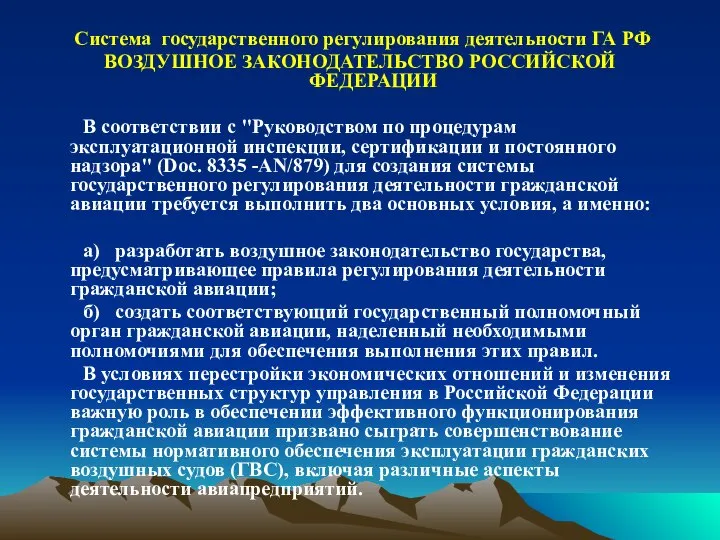 Система государственного регулирования деятельности ГА РФ
ВОЗДУШНОЕ ЗАКОНОДАТЕЛЬСТВО РОССИЙСКОЙ ФЕДЕРАЦИИ

В соответствии с "Руководством по процедурам эксплуатационной инспекции, сертификации и постоянного надзора" (Doc. 8335 -AN/879) для создания системы государственного регулирования деятельности гражданской авиации требуется выполнить два основных условия, а именно:

а) разработать воздушное законодательство государства, предусматривающее правила регулирования деятельности гражданской авиации;

б) создать соответствующий государственный полномочный орган гражданской авиации, наделенный необходимыми полномочиями для обеспечения выполнения этих правил.

В условиях перестройки экономических отношений и изменения государственных структур управления в Российской Федерации важную роль в обеспечении эффективного функционирования гражданской авиации призвано сыграть совершенствование системы нормативного обеспечения эксплуатации гражданских воздушных судов (ГВС), включая различные аспекты деятельности авиапредприятий.